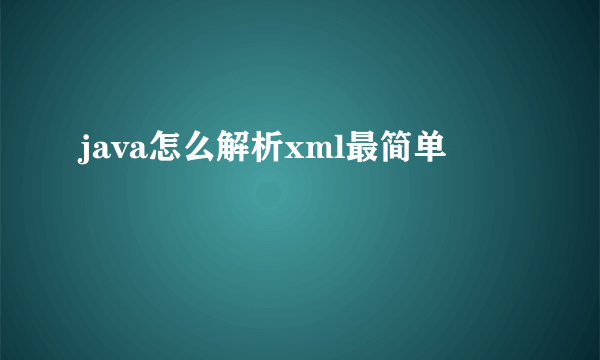 java怎么解析xml最简单